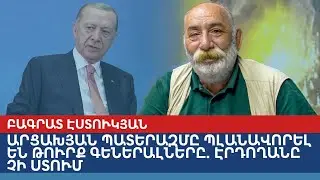 ԲԱԳՐԱՏ ԷՍՏՈՒԿՅԱՆ

ԱՐՑԱԽՅԱՆ ՊԱՏԵՐԱԶՄԸ ՊԼԱՆԱՎՈՐԵԼ ԵՆ ԹՈՒՐՔ ԳԵՆԵՐԱԼՆԵՐԸ. ԷՐԴՈՂԱՆԸ ՉԻ ՍՏՈՒՄ